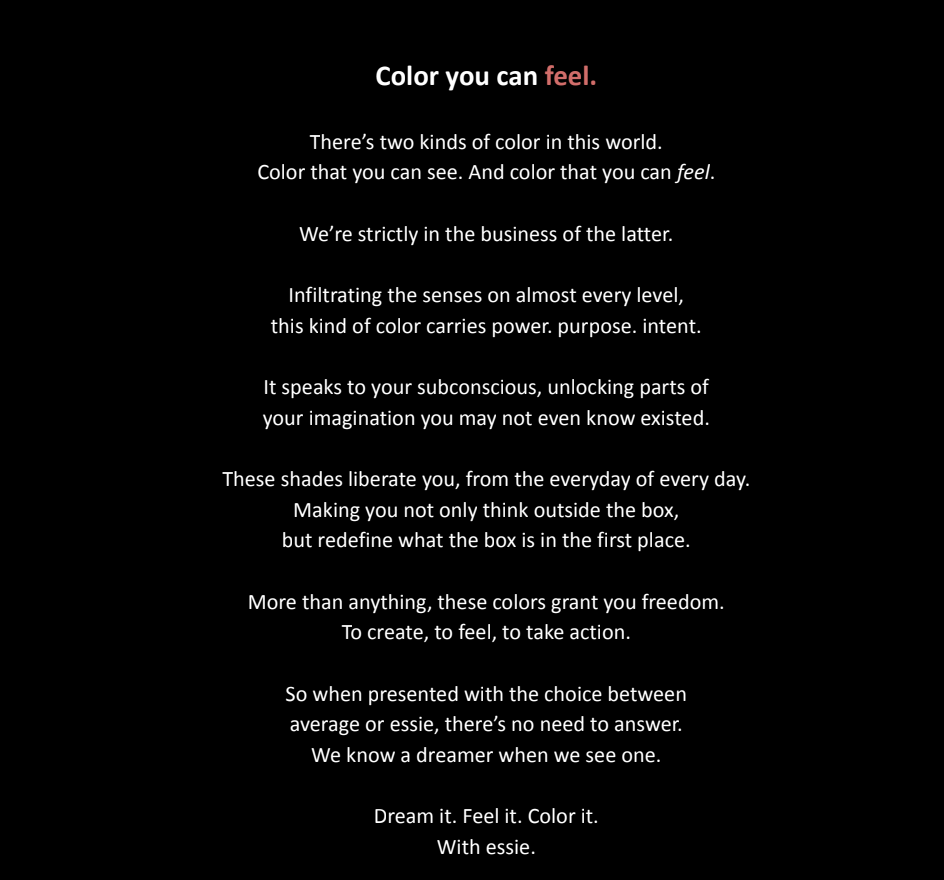 Color you can feel.

There's two kinds of color in this world.
Color that you can see. And color that you can feel.

We're strictly in the business of the latter.

Infiltrating the senses on almost every level,
this kind of color carries power. purpose. intent.

It speaks to your subconscious, unlocking parts of
your imagination you may not even know existed.

These shades liberate you, from the everyday of every day.
Making you not only think outside the box,
but redefine what the box is in the first place.

More than anything, these colors grant you freedom.
To create, to feel, to take action.

So when presented with the choice between
average or essie, there's no need to answer.
We know a dreamer when we see one.

Dream it. Feel it. Color it.
With essie.